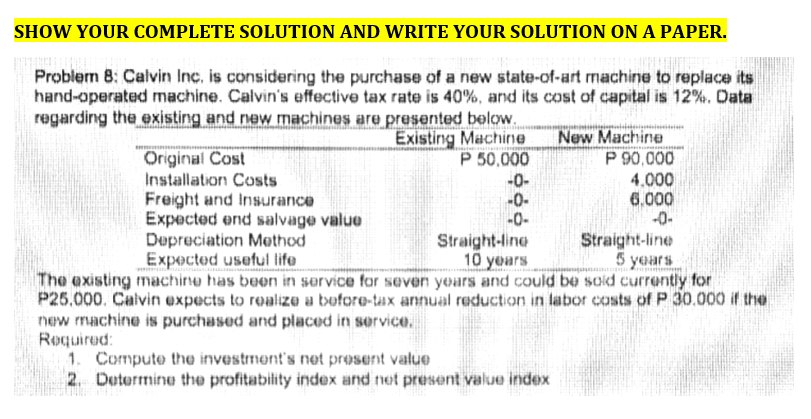 SHOW YOUR COMPLETE SOLUTION AND WRITE YOUR SOLUTION ON A PAPER.

Problem 8: Calvin Inc. is considering the purchase of a new state-of-art machine to replace its hand-operated machine. Calvin's effective tax rate is 40%, and its cost of capital is 12%. Data regarding the existing and new machines are presented below.

| | Existing Machine | New Machine |
|---|---|---|
| Original Cost | P 50,000 | P 90,000 |
| Installation Costs | -0- | 4,000 |
| Freight and Insurance | -0- | 6,000 |
| Expected end salvage value | -0- | -0- |
| Depreciation Method | Straight-line | Straight-line |
| Expected useful life | 10 years | 5 years |

The existing machine has been in service for seven years and could be sold currently for P25,000. Calvin expects to realize a before-tax annual reduction in labor costs of P 30,000 if the new machine is purchased and placed in service.

Required:
1. Compute the investment's net present value
2. Determine the profitability index and net present value index